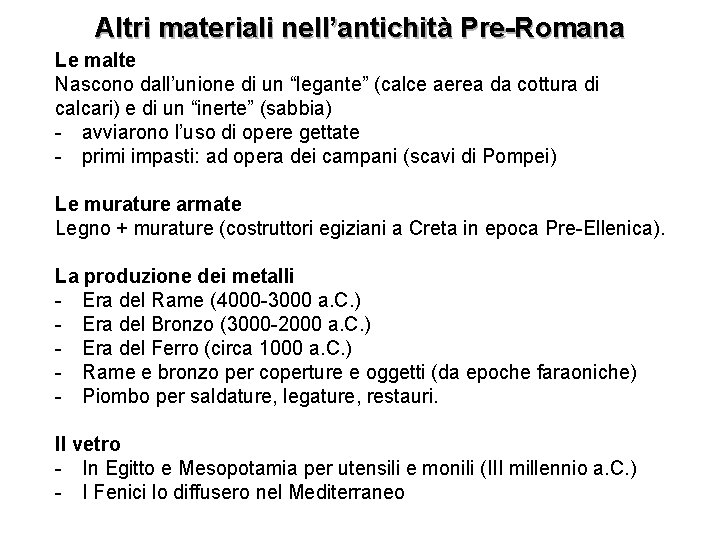 Altri materiali nell’antichità Pre-Romana

Le malte
Nascono dall’unione di un “legante” (calce aerea da cottura di calcari) e di un “inerte” (sabbia)
- avviarono l’uso di opere gettate
- primi impasti: ad opera dei campani (scavi di Pompei)

Le murature armate
Legno + murature (costruttori egiziani a Creta in epoca Pre-Ellenica).

La produzione dei metalli
- Era del Rame (4000-3000 a.C.)
- Era del Bronzo (3000-2000 a.C.)
- Era del Ferro (circa 1000 a.C.)
- Rame e bronzo per coperture e oggetti (da epoche faraoniche)
- Piombo per saldature, legature, restauri.

Il vetro
- In Egitto e Mesopotamia per utensili e monili (III millennio a.C.)
- I Fenici lo diffusero nel Mediterraneo